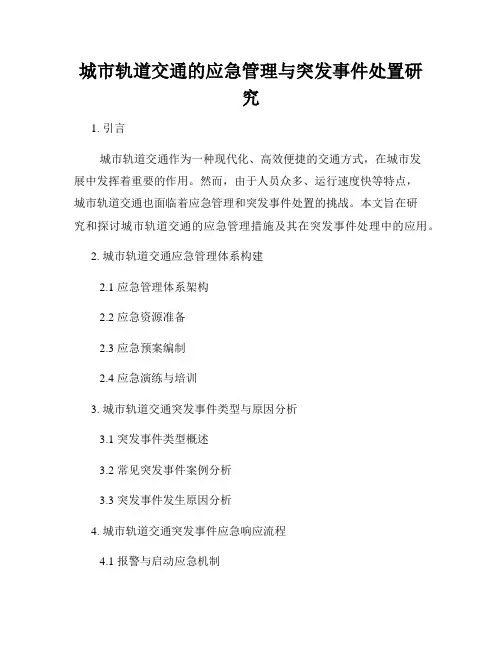 城市轨道交通的应急管理与突发事件处置研究

1. 引言

城市轨道交通作为一种现代化、高效便捷的交通方式，在城市发展中发挥着重要的作用。然而，由于人员众多、运行速度快等特点，城市轨道交通也面临着应急管理和突发事件处置的挑战。本文旨在研究和探讨城市轨道交通的应急管理措施及其在突发事件处理中的应用。

2. 城市轨道交通应急管理体系构建

2.1 应急管理体系架构

2.2 应急资源准备

2.3 应急预案编制

2.4 应急演练与培训

3. 城市轨道交通突发事件类型与原因分析

3.1 突发事件类型概述

3.2 常见突发事件案例分析

3.3 突发事件发生原因分析

4. 城市轨道交通突发事件应急响应流程

4.1 报警与启动应急机制